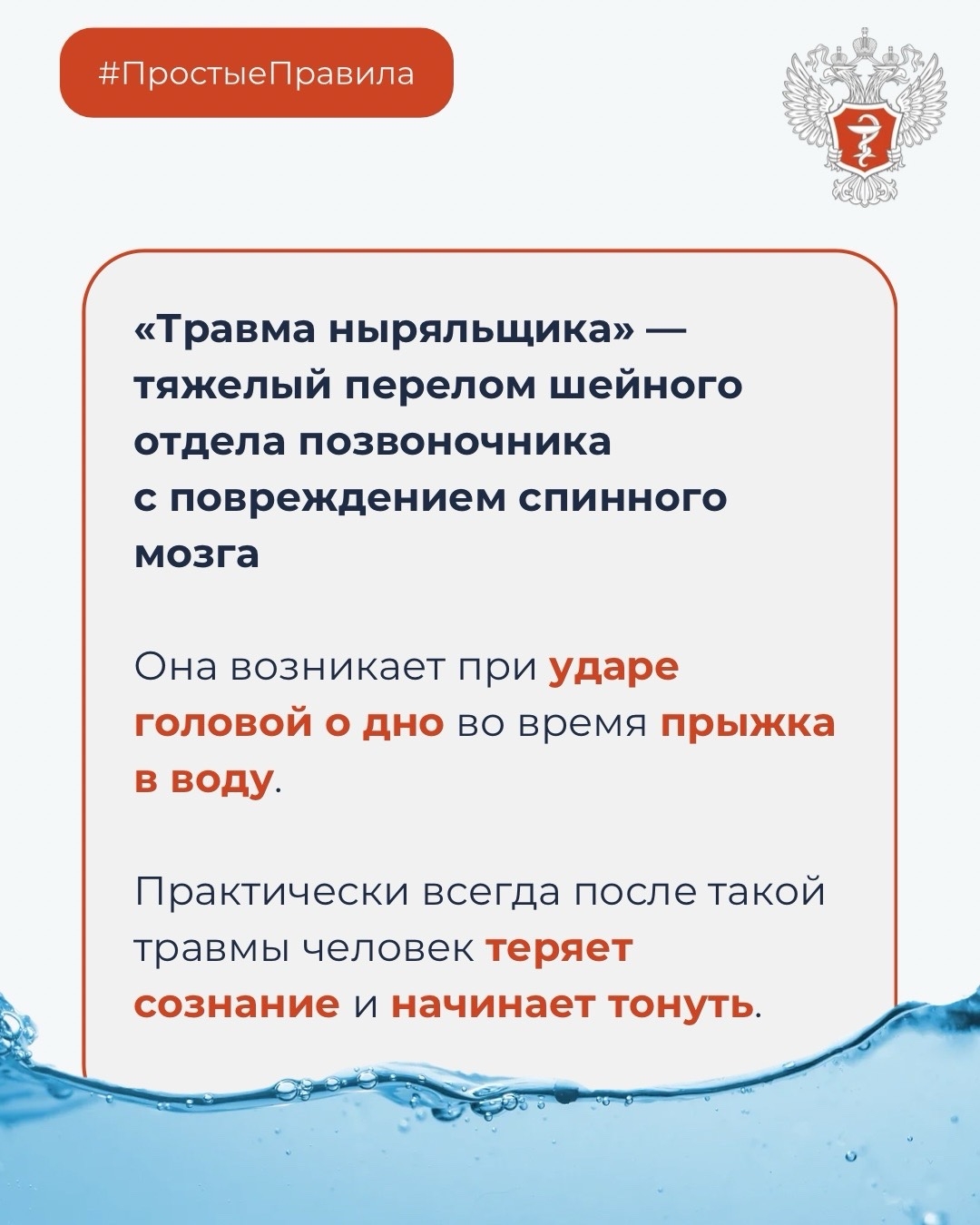 #ПростыеПравила

«Травма ныряльщика» — тяжелый перелом шейного отдела позвоночника с повреждением спинного мозга

Она возникает при ударе головой о дно во время прыжка в воду.

Практически всегда после такой травмы человек теряет сознание и начинает тонуть.